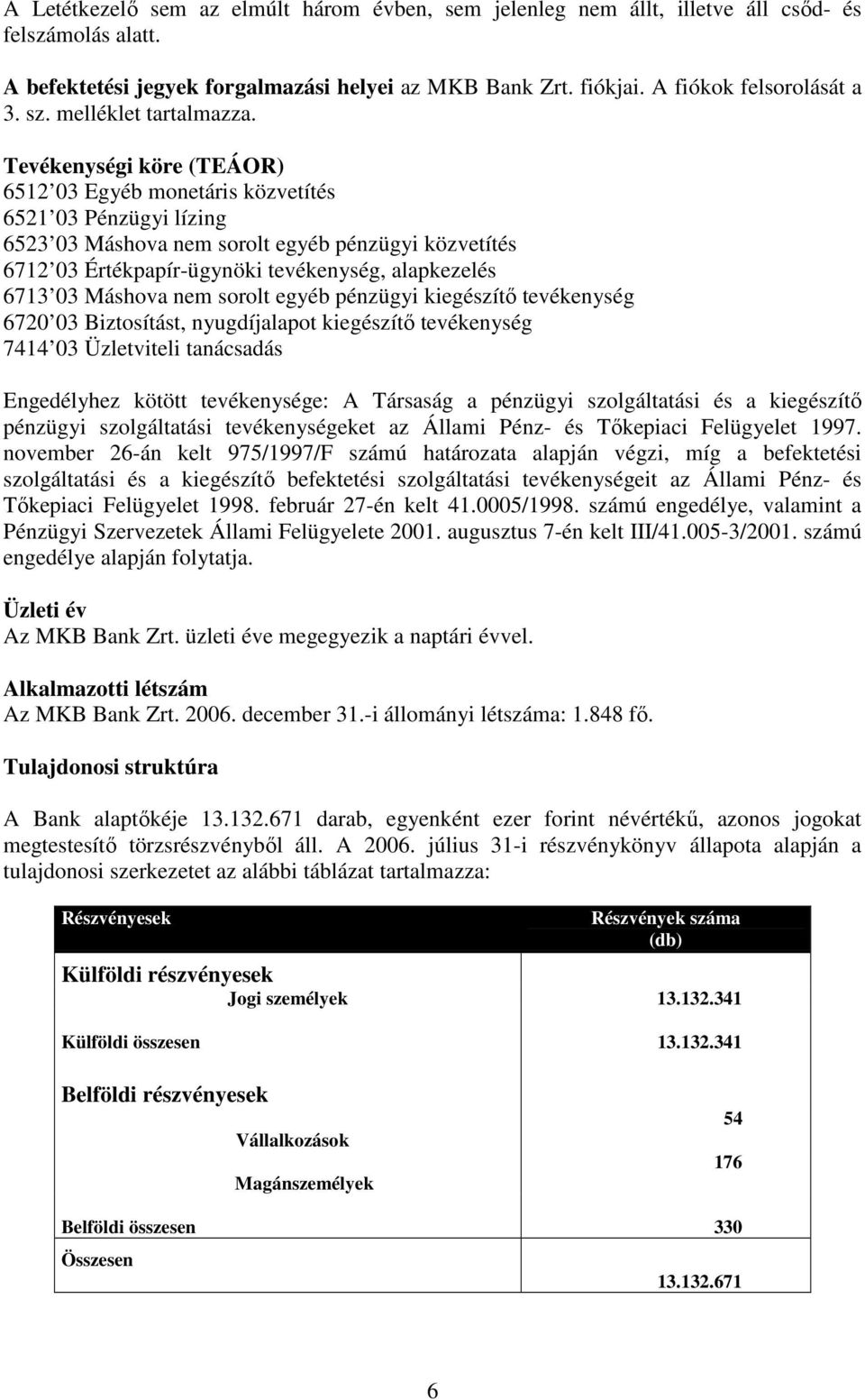 A Letétkezelő sem az elmúlt három évben, sem jelenleg nem állt, illetve áll csőd- és felszámolás alatt.

A befektetési jegyek forgalmazási helyei az MKB Bank Zrt. fiókjai. A fiókok felsorolását a 3. sz. melléklet tartalmazza.

Tevékenységi köre (TEÁOR)
6512 03 Egyéb monetáris közvetítés
6521 03 Pénzügyi lízing
6523 03 Máshova nem sorolt egyéb pénzügyi közvetítés
6712 03 Értékpapír-ügynöki tevékenység, alapkezelés
6713 03 Máshova nem sorolt egyéb pénzügyi kiegészítő tevékenység
6720 03 Biztosítást, nyugdíjalapot kiegészítő tevékenység
7414 03 Üzletviteli tanácsadás

Engedélyhez kötött tevékenysége: A Társaság a pénzügyi szolgáltatási és a kiegészítő pénzügyi szolgáltatási tevékenységeket az Állami Pénz- és Tőkepiaci Felügyelet 1997. november 26-án kelt 975/1997/F számú határozata alapján végzi, míg a befektetési szolgáltatási és a kiegészítő befektetési szolgáltatási tevékenységeit az Állami Pénz- és Tőkepiaci Felügyelet 1998. február 27-én kelt 41.0005/1998. számú engedélye, valamint a Pénzügyi Szervezetek Állami Felügyelete 2001. augusztus 7-én kelt III/41.005-3/2001. számú engedélye alapján folytatja.

Üzleti év
Az MKB Bank Zrt. üzleti éve megegyezik a naptári évvel.

Alkalmazotti létszám
Az MKB Bank Zrt. 2006. december 31.-i állományi létszáma: 1.848 fő.

Tulajdonosi struktúra

A Bank alaptőkéje 13.132.671 darab, egyenként ezer forint névértékű, azonos jogokat megtestesítő törzsrészvényből áll. A 2006. július 31-i részvénykönyv állapota alapján a tulajdonosi szerkezetet az alábbi táblázat tartalmazza:

| Részvényesek | Részvények száma (db) |
|---|---|
| Külföldi részvényesek | |
| Jogi személyek | 13.132.341 |
| Külföldi összesen | 13.132.341 |
| Belföldi részvényesek | |
| Vállalkozások | 54 |
| Magánszemélyek | 176 |
| Belföldi összesen | 330 |
| Összesen | 13.132.671 |

6